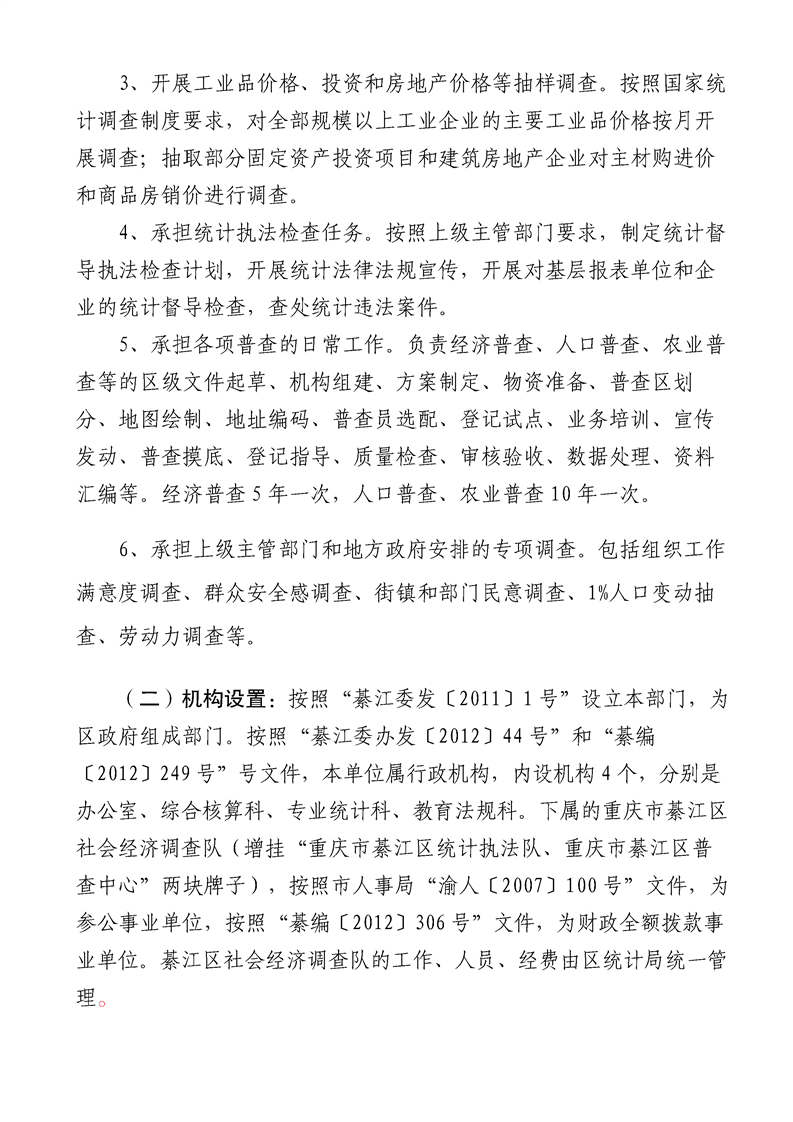 3、开展工业品价格、投资和房地产价格等抽样调查。按照国家统计调查制度要求，对全部规模以上工业企业的主要工业品价格按月开展调查；抽取部分固定资产投资项目和建筑房地产企业对主材购进价和商品房销价进行调查。

4、承担统计执法检查任务。按照上级主管部门要求，制定统计督导执法检查计划，开展统计法律法规宣传，开展对基层报表单位和企业的统计督导检查，查处统计违法案件。

5、承担各项普查的日常工作。负责经济普查、人口普查、农业普查等的区级文件起草、机构组建、方案制定、物资准备、普查区划分、地图绘制、地址编码、普查员选配、登记试点、业务培训、宣传发动、普查摸底、登记指导、质量检查、审核验收、数据处理、资料汇编等。经济普查5年一次，人口普查、农业普查10年一次。

6、承担上级主管部门和地方政府安排的专项调查。包括组织工作满意度调查、群众安全感调查、街镇和部门民意调查、1%人口变动抽查、劳动力调查等。

（二）机构设置：按照“綦江委发〔2011〕1号”设立本部门，为区政府组成部门。按照“綦江委办发〔2012〕44号”和“綦编〔2012〕249号”号文件，本单位属行政机构，内设机构4个，分别是办公室、综合核算科、专业统计科、教育法规科。下属的重庆市綦江区社会经济调查队（增挂“重庆市綦江区统计执法队、重庆市綦江区普查中心”两块牌子），按照市人事局“渝人〔2007〕100号”文件，为参公事业单位，按照“綦编〔2012〕306号”文件，为财政全额拨款事业单位。綦江区社会经济调查队的工作、人员、经费由区统计局统一管理。